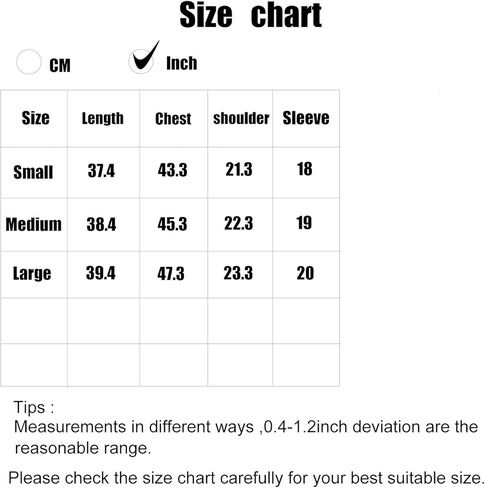 Size chart

CM Inch

| Size | Length | Chest | shoulder | Sleeve |
|---|---|---|---|---|
| Small | 37.4 | 43.3 | 21.3 | 18 |
| Medium | 38.4 | 45.3 | 22.3 | 19 |
| Large | 39.4 | 47.3 | 23.3 | 20 |
| | | | | |
| | | | | |

Tips :
Measurements in different ways ,0.4-1.2inch deviation are the reasonable range.

Please check the size chart carefully for your best suitable size.